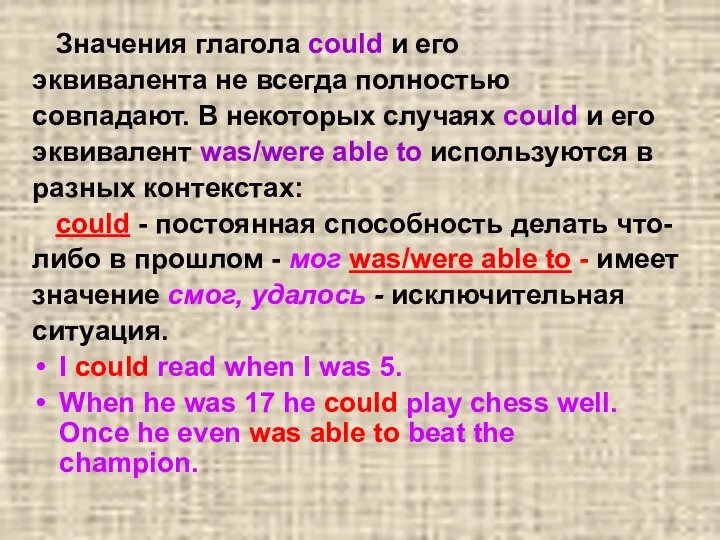 Значения глагола could и его эквивалента не всегда полностью совпадают. В некоторых случаях could и его эквивалент was/were able to используются в разных контекстах:

could - постоянная способность делать что-либо в прошлом - мог was/were able to - имеет значение смог, удалось - исключительная ситуация.

• I could read when I was 5.
• When he was 17 he could play chess well. Once he even was able to beat the champion.